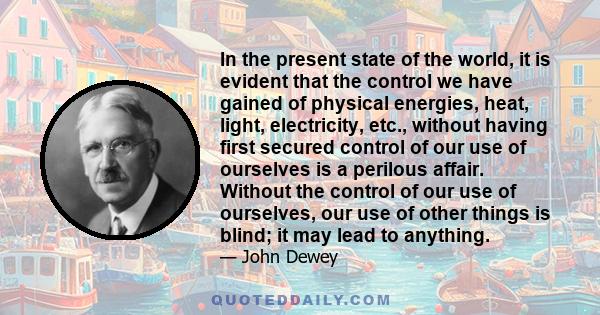 In the present state of the world, it is evident that the control we have gained of physical energies, heat, light, electricity, etc., without having first secured control of our use of ourselves is a perilous affair. Without the control of our use of ourselves, our use of other things is blind; it may lead to anything.

— John Dewey

QUOTEDDAILY.COM